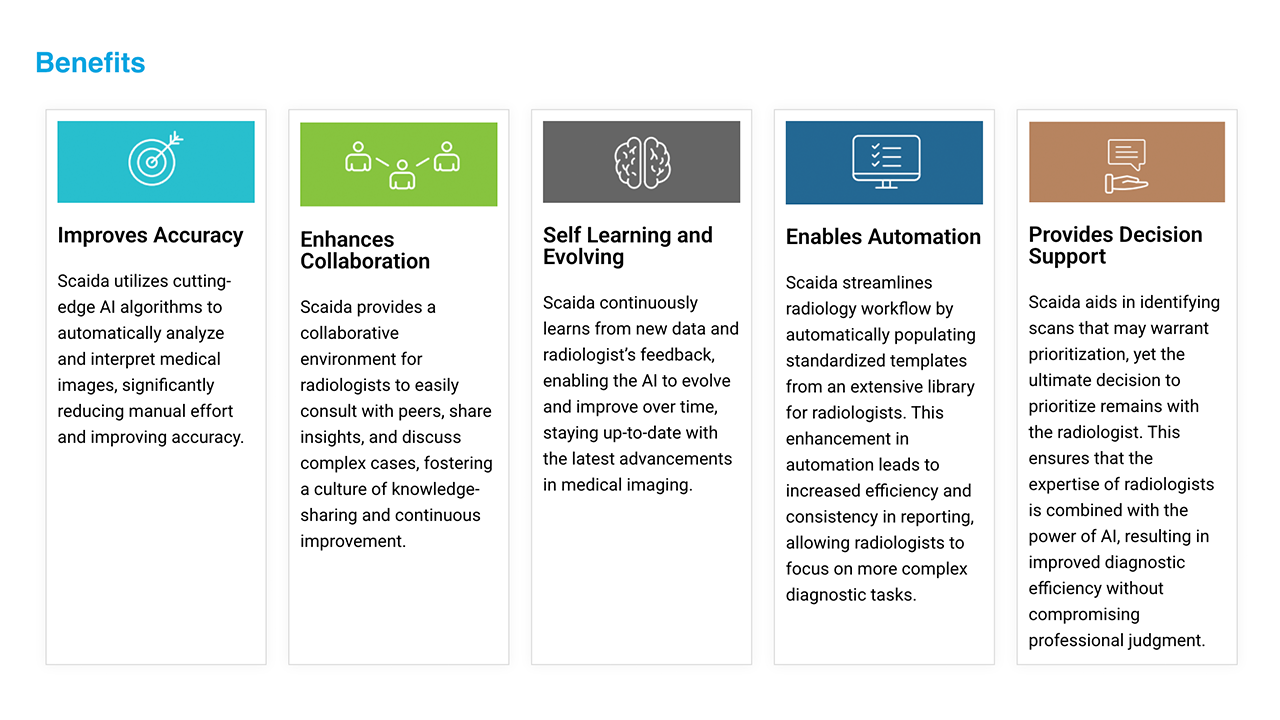 Benefits

Improves Accuracy

Scaida utilizes cutting-edge AI algorithms to automatically analyze and interpret medical images, significantly reducing manual effort and improving accuracy.

Enhances Collaboration

Scaida provides a collaborative environment for radiologists to easily consult with peers, share insights, and discuss complex cases, fostering a culture of knowledge-sharing and continuous improvement.

Self Learning and Evolving

Scaida continuously learns from new data and radiologist's feedback, enabling the AI to evolve and improve over time, staying up-to-date with the latest advancements in medical imaging.

Enables Automation

Scaida streamlines radiology workflow by automatically populating standardized templates from an extensive library for radiologists. This enhancement in automation leads to increased efficiency and consistency in reporting, allowing radiologists to focus on more complex diagnostic tasks.

Provides Decision Support

Scaida aids in identifying scans that may warrant prioritization, yet the ultimate decision to prioritize remains with the radiologist. This ensures that the expertise of radiologists is combined with the power of AI, resulting in improved diagnostic efficiency without compromising professional judgment.